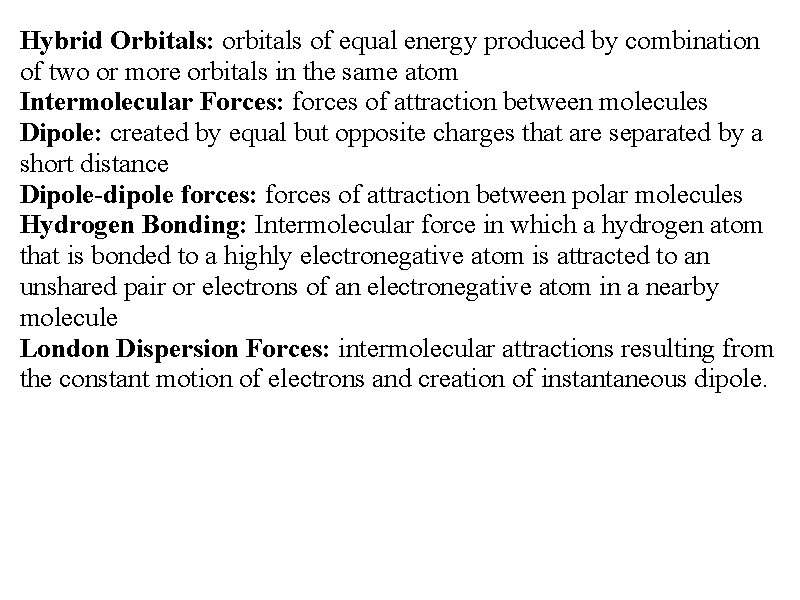 Hybrid Orbitals: orbitals of equal energy produced by combination of two or more orbitals in the same atom
Intermolecular Forces: forces of attraction between molecules
Dipole: created by equal but opposite charges that are separated by a short distance
Dipole-dipole forces: forces of attraction between polar molecules
Hydrogen Bonding: Intermolecular force in which a hydrogen atom that is bonded to a highly electronegative atom is attracted to an unshared pair or electrons of an electronegative atom in a nearby molecule
London Dispersion Forces: intermolecular attractions resulting from the constant motion of electrons and creation of instantaneous dipole.